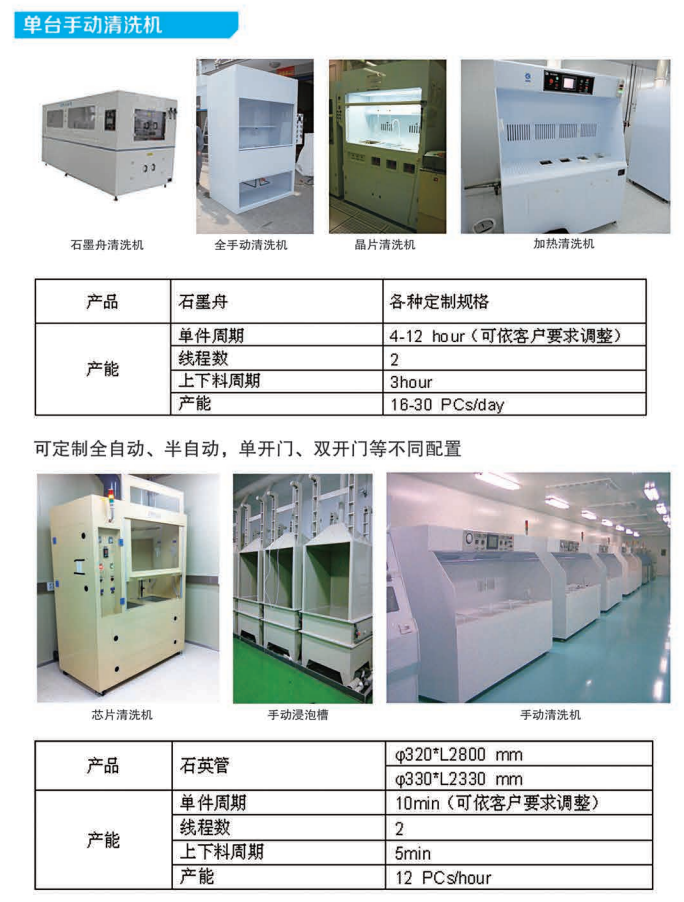 单台手动清洗机

石墨舟清洗机

全手动清洗机

晶片清洗机

加热清洗机

| 产品 | 石墨舟 | 各种定制规格 |
|---|---|---|
| 产能 | 单件周期 | 4-12 hour（可依客户要求调整） |
| | 线程数 | 2 |
| | 上下料周期 | 3hour |
| | 产能 | 16-30 PCs/day |

可定制全自动、半自动，单开门、双开门等不同配置

芯片清洗机

手动浸泡槽

手动清洗机

| 产品 | 石英管 | φ320*L2800 mm |
|---|---|---|
| | | φ330*L2330 mm |
| 产能 | 单件周期 | 10min（可依客户要求调整） |
| | 线程数 | 2 |
| | 上下料周期 | 5min |
| | 产能 | 12 PCs/hour |